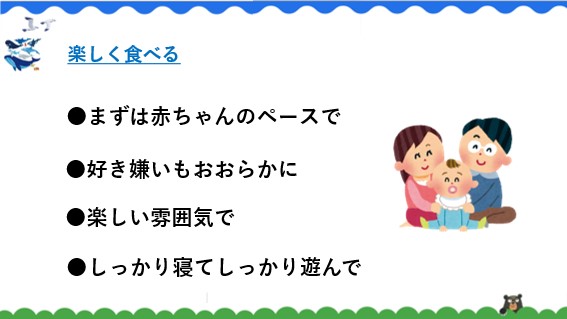 楽しく食べる

●まずは赤ちゃんのペースで

●好き嫌いもおおらかに

●楽しい雰囲気で

●しっかり寝てしっかり遊んで